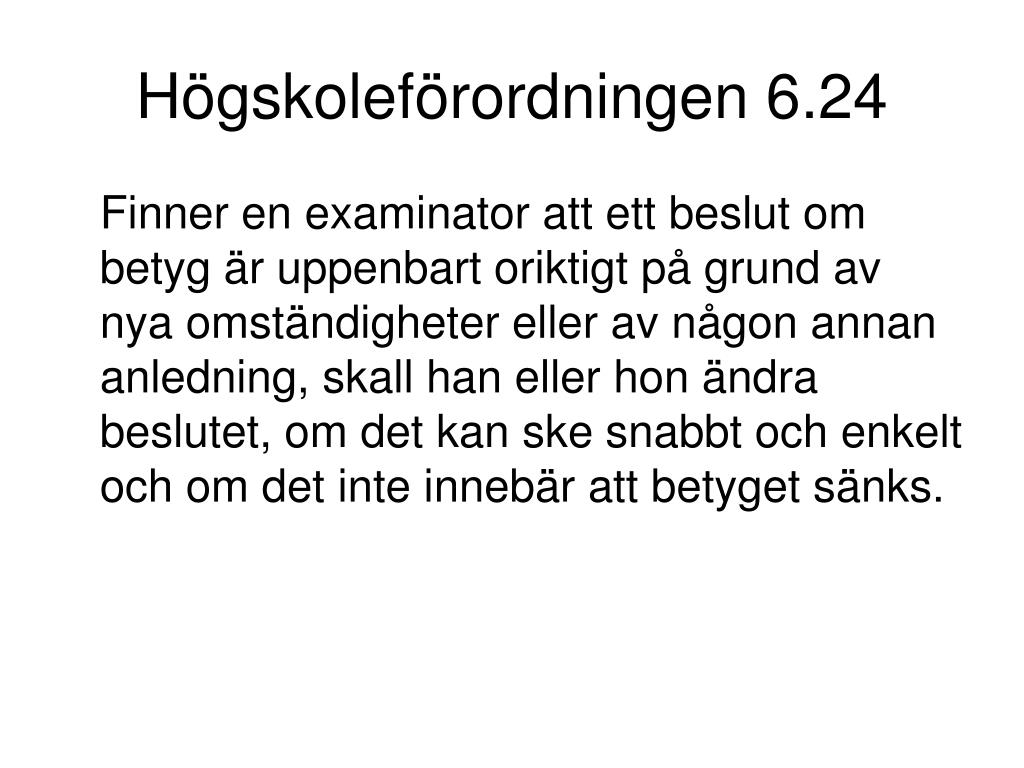 Högskoleförordningen 6.24

Finner en examinator att ett beslut om betyg är uppenbart oriktigt på grund av nya omständigheter eller av någon annan anledning, skall han eller hon ändra beslutet, om det kan ske snabbt och enkelt och om det inte innebär att betyget sänks.